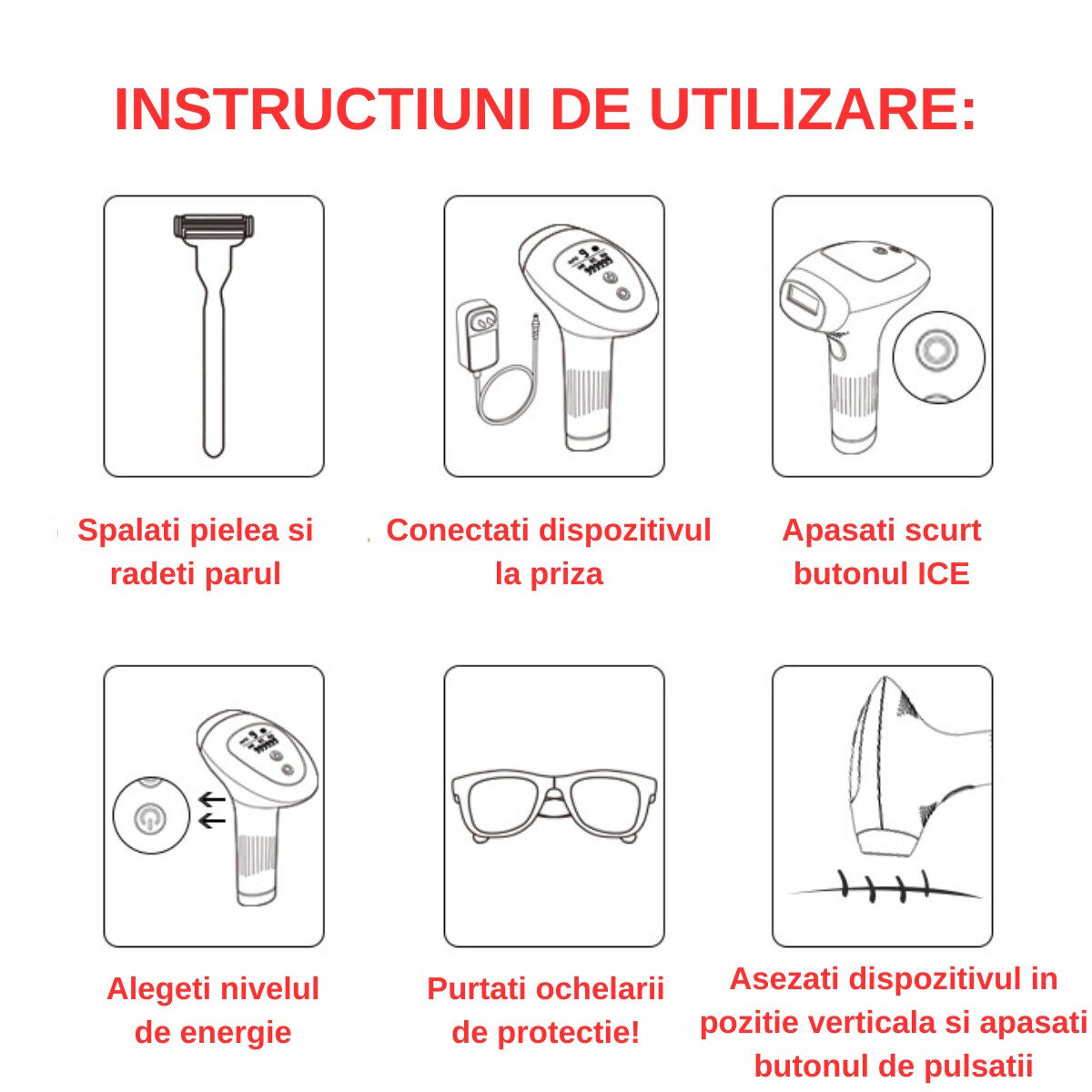 INSTRUCTIUNI DE UTILIZARE:

Spalati pielea si radeti parul

Conectati dispozitivul la priza

Apasati scurt butonul ICE

Alegeti nivelul de energie

Purtati ochelarii de protectie!

Asezati dispozitivul in pozitie verticala si apasati butonul de pulsatii